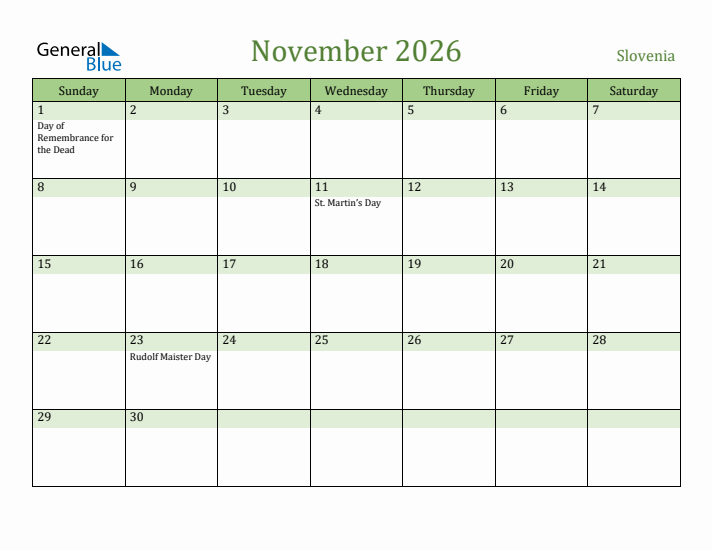 General Blue

November 2026

Slovenia

| Sunday | Monday | Tuesday | Wednesday | Thursday | Friday | Saturday |
|---|---|---|---|---|---|---|
| 1 Day of Remembrance for the Dead | 2 | 3 | 4 | 5 | 6 | 7 |
| 8 | 9 | 10 | 11 St. Martin's Day | 12 | 13 | 14 |
| 15 | 16 | 17 | 18 | 19 | 20 | 21 |
| 22 | 23 Rudolf Maister Day | 24 | 25 | 26 | 27 | 28 |
| 29 | 30 | | | | | |